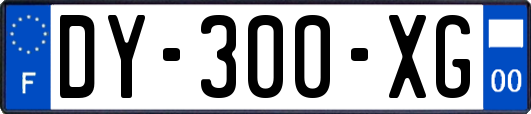 F
DY-300-XG
00